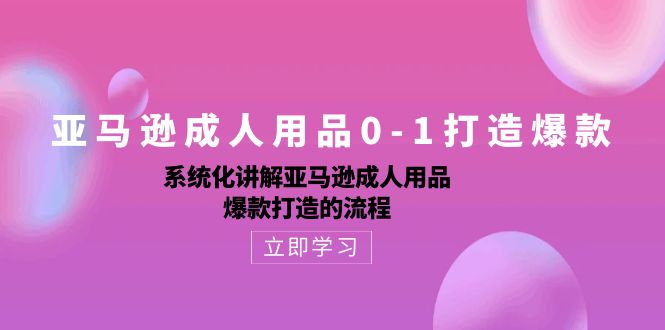 亚马逊成人用品0-1打造爆款

系统化讲解亚马逊成人用品
爆款打造的流程

立即学习